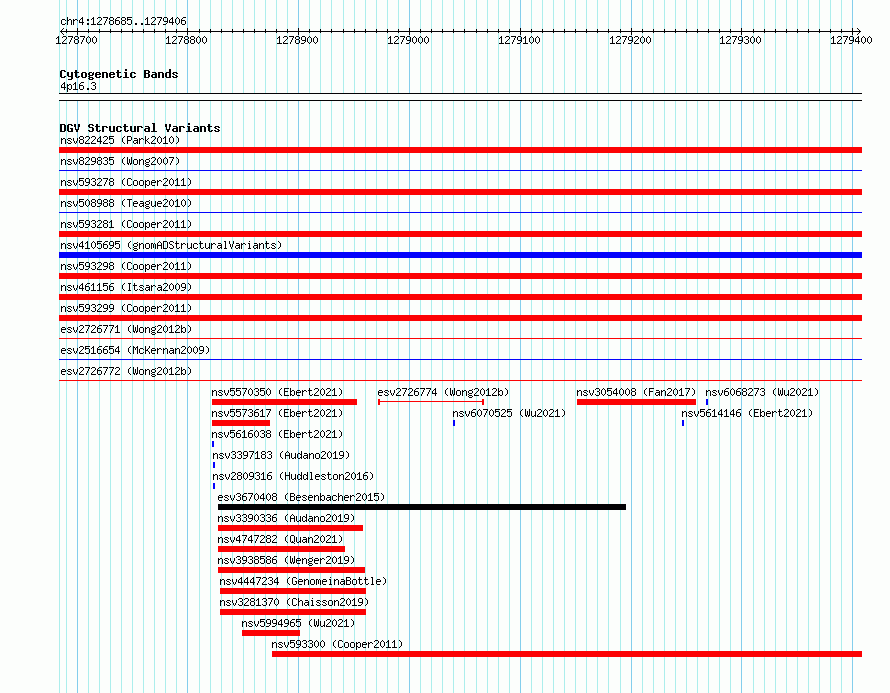 chr4:1278685..1279406

1278700 1278800 1278900 1279000 1279100 1279200 1279300 1279400

Cytogenetic Bands
4p16.3

DGV Structural Variants
nsv822425 (Park2010)
nsv829835 (Wong2007)
nsv593278 (Cooper2011)
nsv508988 (Teague2010)
nsv593281 (Cooper2011)
nsv4105695 (gnomADStructuralVariants)
nsv593298 (Cooper2011)
nsv461156 (Itsara2009)
nsv593299 (Cooper2011)
esv2726771 (Wong2012b)
esv2516654 (McKernan2009)
esv2726772 (Wong2012b)
nsv5570350 (Ebert2021)
esv2726774 (Wong2012b)
nsv3054008 (Fan2017)
nsv6068273 (Wu2021)
nsv5573617 (Ebert2021)
nsv6070525 (Wu2021)
nsv5614146 (Ebert2021)
nsv5616038 (Ebert2021)
nsv3397183 (Audano2019)
nsv2809316 (Huddleston2016)
esv3670408 (Besenbacher2015)
nsv3390336 (Audano2019)
nsv4747282 (Quan2021)
nsv3938586 (Wenger2019)
nsv4447234 (GenomeinaBottle)
nsv3281370 (Chaisson2019)
nsv5994965 (Wu2021)
nsv593300 (Cooper2011)